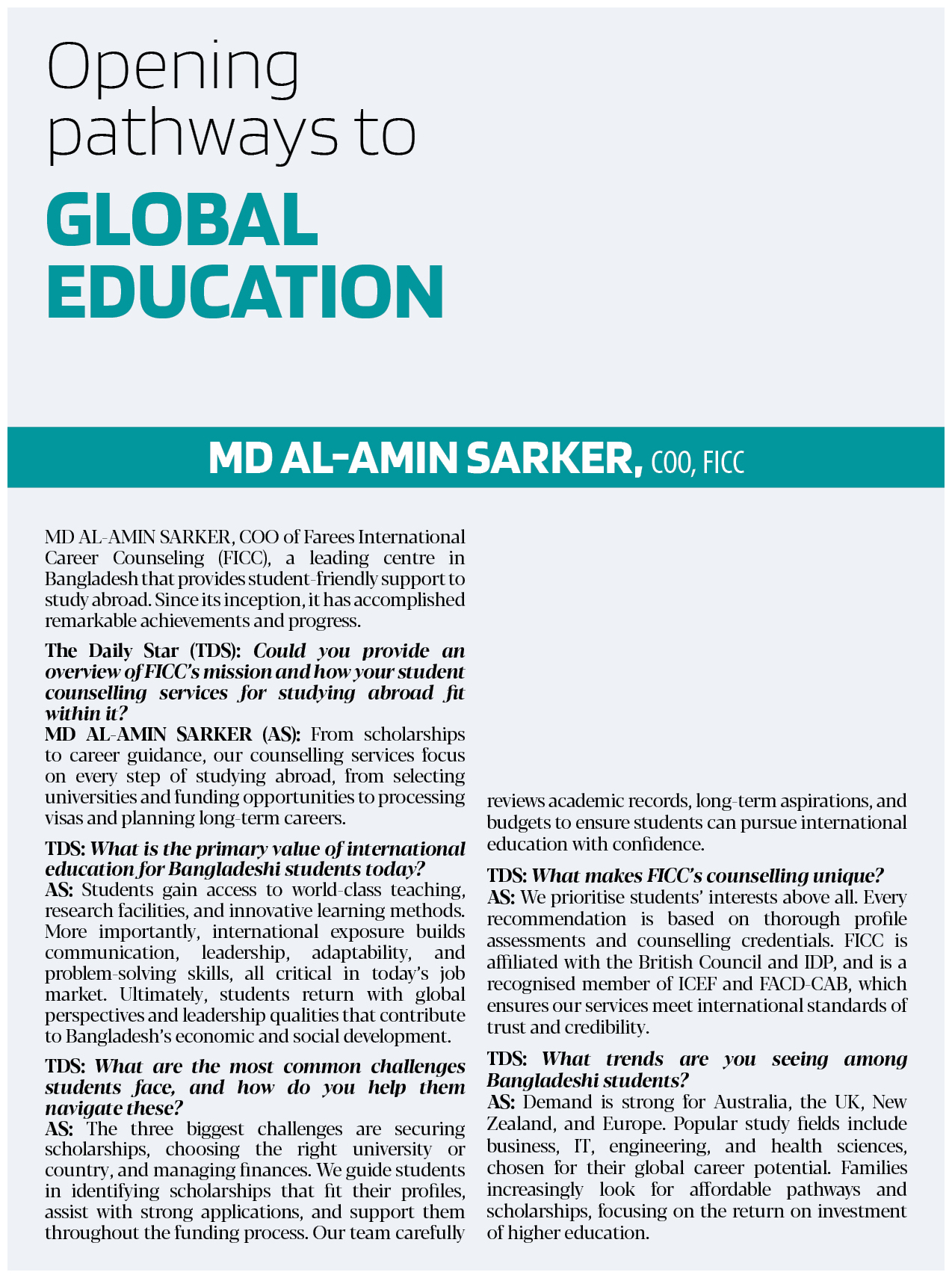 Opening pathways to

GLOBAL EDUCATION

MD AL-AMIN SARKER, COO, FICC

MD AL-AMIN SARKER, COO of Farees International Career Counseling (FICC), a leading centre in Bangladesh that provides student-friendly support to study abroad. Since its inception, it has accomplished remarkable achievements and progress.

The Daily Star (TDS): Could you provide an overview of FICC's mission and how your student counselling services for studying abroad fit within it?
MD AL-AMIN SARKER (AS): From scholarships to career guidance, our counselling services focus on every step of studying abroad, from selecting universities and funding opportunities to processing visas and planning long-term careers.

TDS: What is the primary value of international education for Bangladeshi students today?
AS: Students gain access to world-class teaching, research facilities, and innovative learning methods. More importantly, international exposure builds communication, leadership, adaptability, and problem-solving skills, all critical in today's job market. Ultimately, students return with global perspectives and leadership qualities that contribute to Bangladesh's economic and social development.

TDS: What are the most common challenges students face, and how do you help them navigate these?
AS: The three biggest challenges are securing scholarships, choosing the right university or country, and managing finances. We guide students in identifying scholarships that fit their profiles, assist with strong applications, and support them throughout the funding process. Our team carefully reviews academic records, long-term aspirations, and budgets to ensure students can pursue international education with confidence.

TDS: What makes FICC's counselling unique?
AS: We prioritise students' interests above all. Every recommendation is based on thorough profile assessments and counselling credentials. FICC is affiliated with the British Council and IDP, and is a recognised member of ICEF and FACD-CAB, which ensures our services meet international standards of trust and credibility.

TDS: What trends are you seeing among Bangladeshi students?
AS: Demand is strong for Australia, the UK, New Zealand, and Europe. Popular study fields include business, IT, engineering, and health sciences, chosen for their global career potential. Families increasingly look for affordable pathways and scholarships, focusing on the return on investment of higher education.